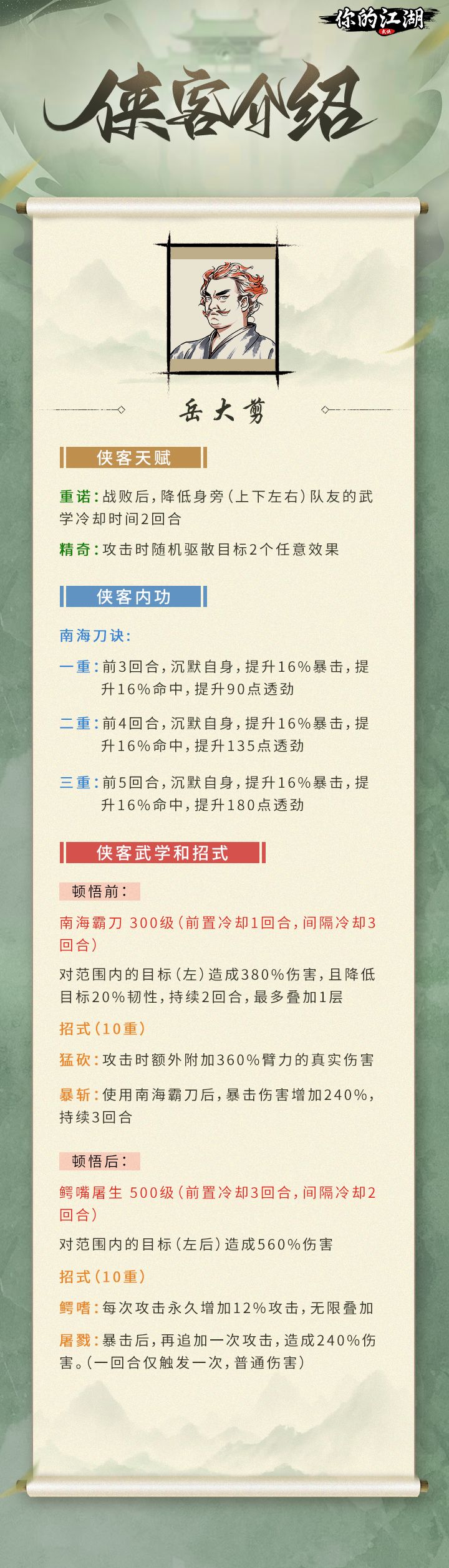 你的江湖

侠客介绍

岳大剪

侠客天赋

重诺：战败后，降低身旁（上下左右）队友的武学冷却时间2回合

精奇：攻击时随机驱散目标2个任意效果

侠客内功

南海刀诀：

一重：前3回合，沉默自身，提升16%暴击，提升16%命中，提升90点透劲

二重：前4回合，沉默自身，提升16%暴击，提升16%命中，提升135点透劲

三重：前5回合，沉默自身，提升16%暴击，提升16%命中，提升180点透劲

侠客武学和招式

顿悟前：

南海霸刀 300级（前置冷却1回合，间隔冷却3回合）

对范围内的目标（左）造成380%伤害，且降低目标20%韧性，持续2回合，最多叠加1层

招式（10重）

猛砍：攻击时额外附加360%臂力的真实伤害

暴斩：使用南海霸刀后，暴击伤害增加240%，持续3回合

顿悟后：

鳄嘴屠生 500级（前置冷却3回合，间隔冷却2回合）

对范围内的目标（左后）造成560%伤害

招式（10重）

鳄嗜：每次攻击永久增加12%攻击，无限叠加

屠戮：暴击后，再追加一次攻击，造成240%伤害。（一回合仅触发一次，普通伤害）